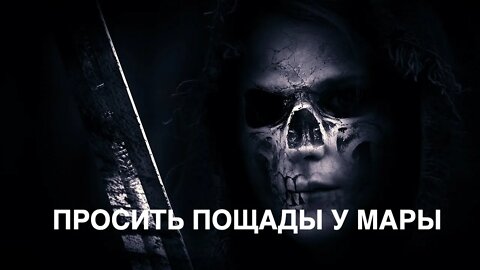 ПРОСИТЬ ПОЩАДЫ У МАРЫ